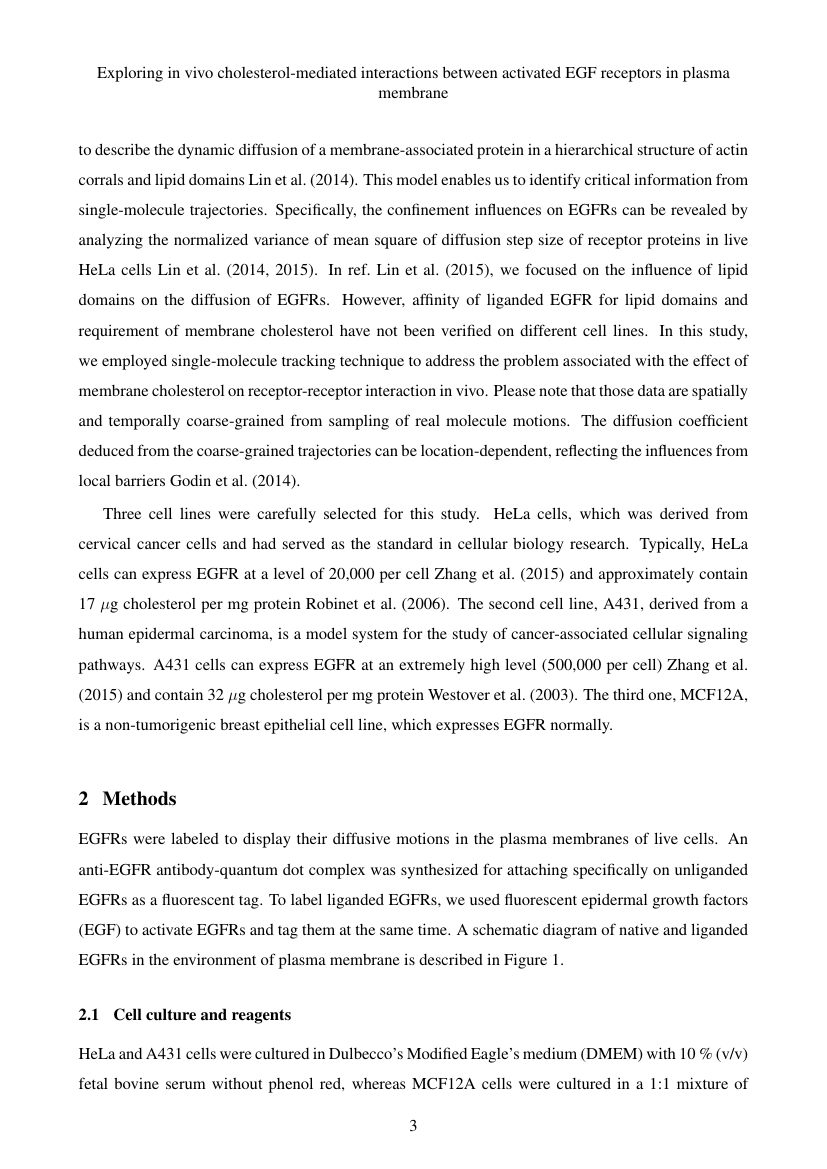 Exploring in vivo cholesterol-mediated interactions between activated EGF receptors in plasma membrane

to describe the dynamic diffusion of a membrane-associated protein in a hierarchical structure of actin corrals and lipid domains Lin et al. (2014). This model enables us to identify critical information from single-molecule trajectories. Specifically, the confinement influences on EGFRs can be revealed by analyzing the normalized variance of mean square of diffusion step size of receptor proteins in live HeLa cells Lin et al. (2014, 2015). In ref. Lin et al. (2015), we focused on the influence of lipid domains on the diffusion of EGFRs. However, affinity of liganded EGFR for lipid domains and requirement of membrane cholesterol have not been verified on different cell lines. In this study, we employed single-molecule tracking technique to address the problem associated with the effect of membrane cholesterol on receptor-receptor interaction in vivo. Please note that those data are spatially and temporally coarse-grained from sampling of real molecule motions. The diffusion coefficient deduced from the coarse-grained trajectories can be location-dependent, reflecting the influences from local barriers Godin et al. (2014).

Three cell lines were carefully selected for this study. HeLa cells, which was derived from cervical cancer cells and had served as the standard in cellular biology research. Typically, HeLa cells can express EGFR at a level of 20,000 per cell Zhang et al. (2015) and approximately contain 17 $\mu$g cholesterol per mg protein Robinet et al. (2006). The second cell line, A431, derived from a human epidermal carcinoma, is a model system for the study of cancer-associated cellular signaling pathways. A431 cells can express EGFR at an extremely high level (500,000 per cell) Zhang et al. (2015) and contain 32 $\mu$g cholesterol per mg protein Westover et al. (2003). The third one, MCF12A, is a non-tumorigenic breast epithelial cell line, which expresses EGFR normally.

2 Methods

EGFRs were labeled to display their diffusive motions in the plasma membranes of live cells. An anti-EGFR antibody-quantum dot complex was synthesized for attaching specifically on unliganded EGFRs as a fluorescent tag. To label liganded EGFRs, we used fluorescent epidermal growth factors (EGF) to activate EGFRs and tag them at the same time. A schematic diagram of native and liganded EGFRs in the environment of plasma membrane is described in Figure 1.

2.1 Cell culture and reagents

HeLa and A431 cells were cultured in Dulbecco's Modified Eagle's medium (DMEM) with 10 % (v/v) fetal bovine serum without phenol red, whereas MCF12A cells were cultured in a 1:1 mixture of

3